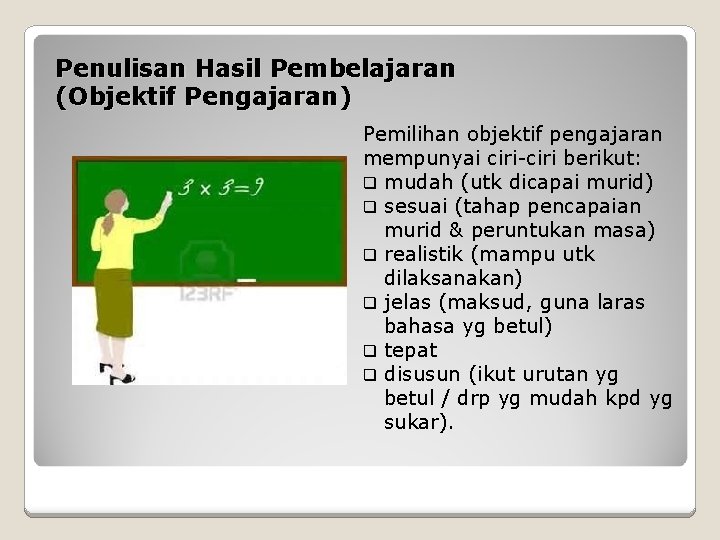 Penulisan Hasil Pembelajaran (Objektif Pengajaran)

$3 \times 3 = 9$

123RF

Pemilihan objektif pengajaran mempunyai ciri-ciri berikut:
❑ mudah (utk dicapai murid)
❑ sesuai (tahap pencapaian murid & peruntukan masa)
❑ realistik (mampu utk dilaksanakan)
❑ jelas (maksud, guna laras bahasa yg betul)
❑ tepat
❑ disusun (ikut urutan yg betul / drp yg mudah kpd yg sukar).